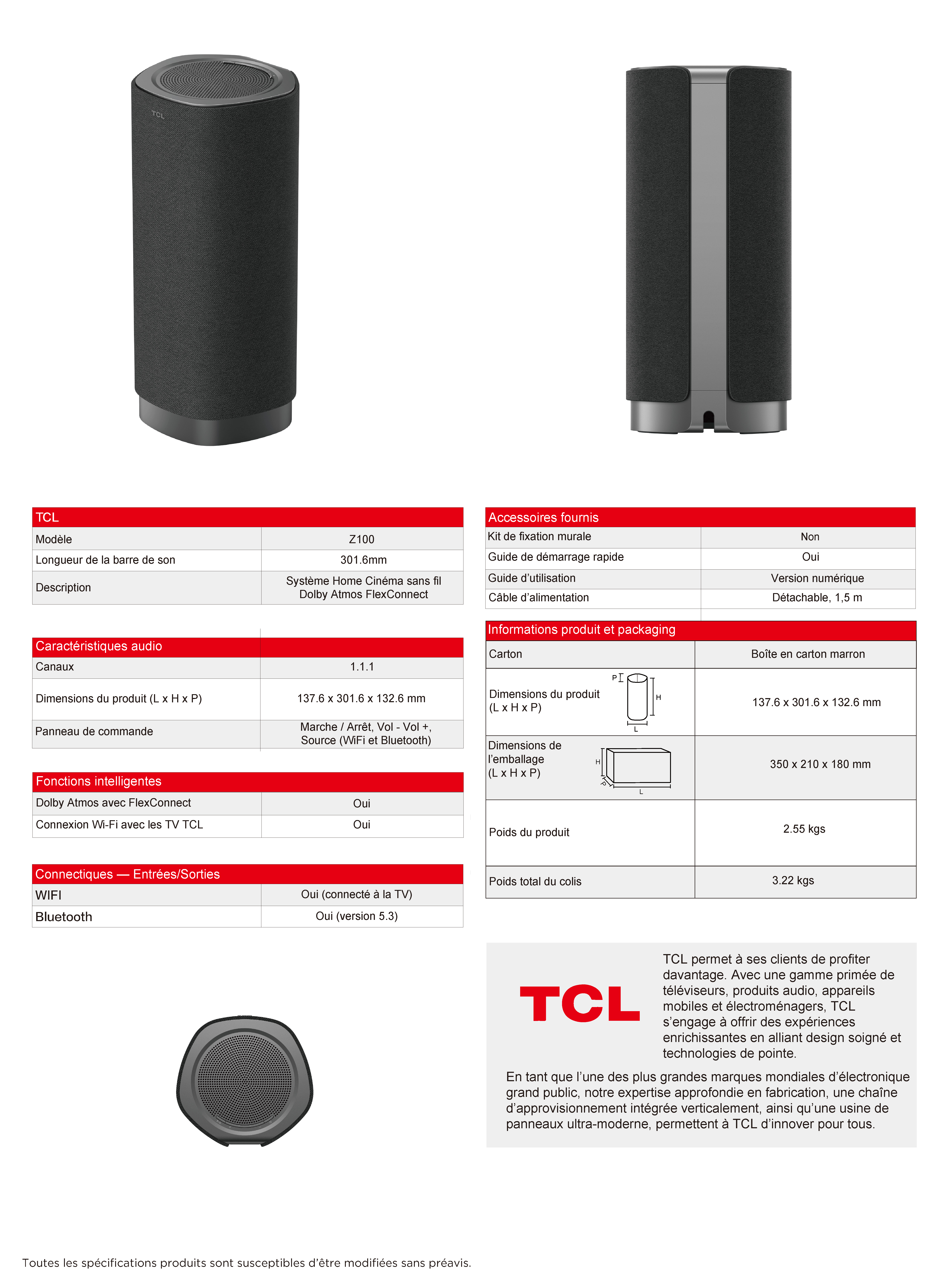 TCL

| TCL | |
|---|---|
| Modèle | Z100 |
| Longueur de la barre de son | 301.6mm |
| Description | Système Home Cinéma sans fil Dolby Atmos FlexConnect |

| Caractéristiques audio | |
|---|---|
| Canaux | 1.1.1 |
| Dimensions du produit (L x H x P) | 137.6 x 301.6 x 132.6 mm |
| Panneau de commande | Marche / Arrêt, Vol - Vol +, Source (WiFi et Bluetooth) |

| Fonctions intelligentes | |
|---|---|
| Dolby Atmos avec FlexConnect | Oui |
| Connexion Wi-Fi avec les TV TCL | Oui |

| Connectiques — Entrées/Sorties | |
|---|---|
| WIFI | Oui (connecté à la TV) |
| Bluetooth | Oui (version 5.3) |

| Accessoires fournis | |
|---|---|
| Kit de fixation murale | Non |
| Guide de démarrage rapide | Oui |
| Guide d'utilisation | Version numérique |
| Câble d'alimentation | Détachable, 1,5 m |

| Informations produit et packaging | |
|---|---|
| Carton | Boîte en carton marron |
| Dimensions du produit (L x H x P) P H L | 137.6 x 301.6 x 132.6 mm |
| Dimensions de l'emballage (L x H x P) H P L | 350 x 210 x 180 mm |
| Poids du produit | 2.55 kgs |
| Poids total du colis | 3.22 kgs |

TCL

TCL permet à ses clients de profiter davantage. Avec une gamme primée de téléviseurs, produits audio, appareils mobiles et électroménagers, TCL s'engage à offrir des expériences enrichissantes en alliant design soigné et technologies de pointe.

En tant que l'une des plus grandes marques mondiales d'électronique grand public, notre expertise approfondie en fabrication, une chaîne d'approvisionnement intégrée verticalement, ainsi qu'une usine de panneaux ultra-moderne, permettent à TCL d'innover pour tous.

Toutes les spécifications produits sont susceptibles d'être modifiées sans préavis.